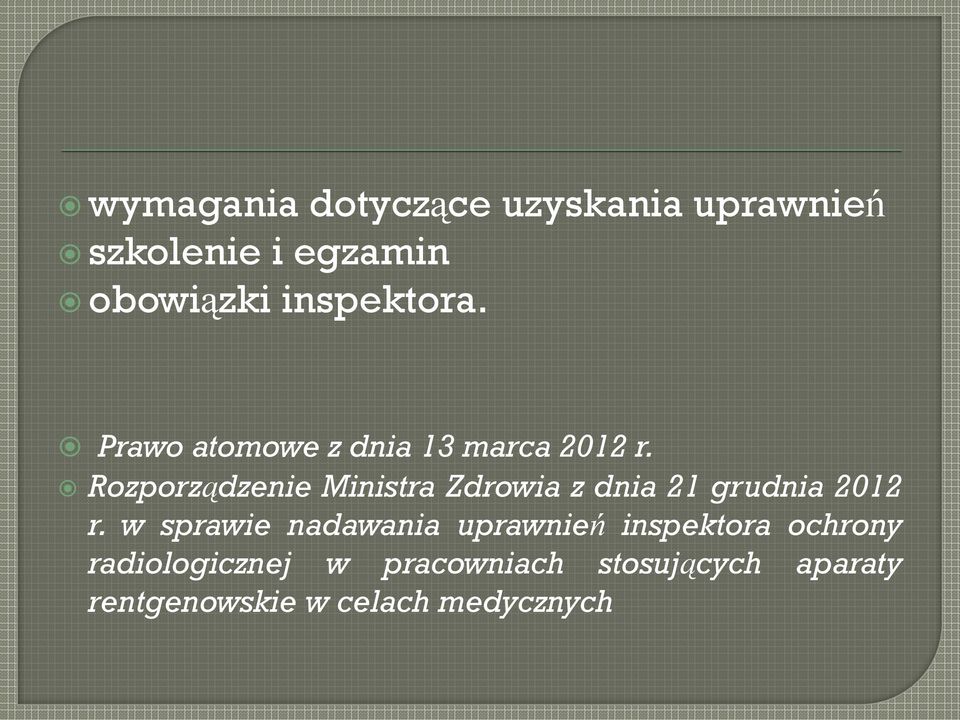 wymagania dotyczące uzyskania uprawnień
szkolenie i egzamin
obowiązki inspektora.

Prawo atomowe z dnia 13 marca 2012 r.
Rozporządzenie Ministra Zdrowia z dnia 21 grudnia 2012 r. w sprawie nadawania uprawnień inspektora ochrony radiologicznej w pracowniach stosujących aparaty rentgenowskie w celach medycznych